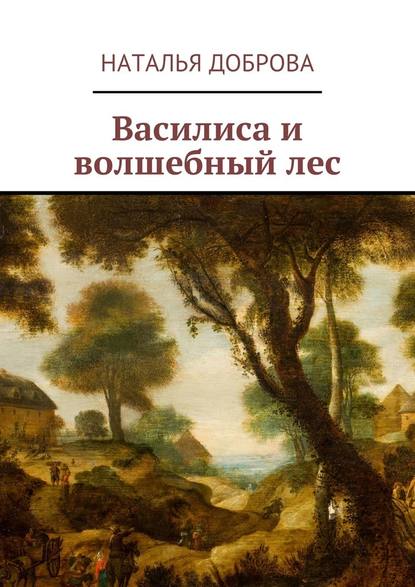 НАТАЛЬЯ ДОБРОВА

Василиса и волшебный лес